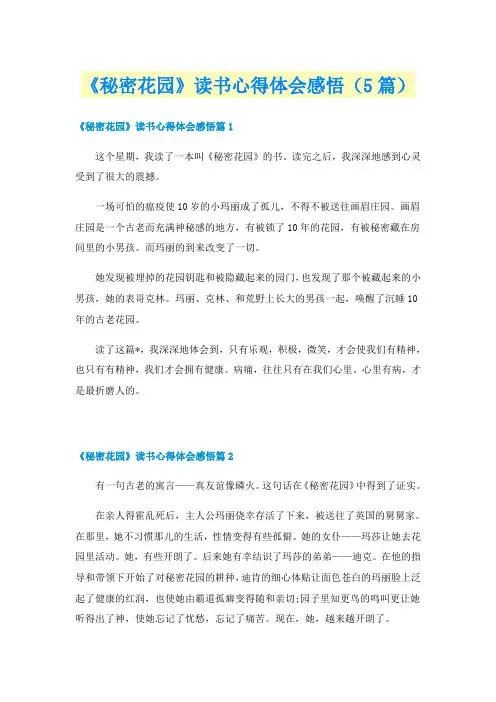 《秘密花园》读书心得体会感悟（5篇）

《秘密花园》读书心得体会感悟篇1

这个星期，我读了一本叫《秘密花园》的书。读完之后，我深深地感到心灵受到了很大的震撼。

一场可怕的瘟疫使10岁的小玛丽成了孤儿，不得不被送往画眉庄园。画眉庄园是一个古老而充满神秘感的地方，有被锁了10年的花园，有被秘密藏在房间里的小男孩。而玛丽的到来改变了一切。

她发现被埋掉的花园钥匙和被隐藏起来的园门，也发现了那个被藏起来的小男孩，她的表哥克林。玛丽、克林、和荒野上长大的男孩一起，唤醒了沉睡10年的古老花园。

读了这篇*，我深深地体会到，只有乐观，积极，微笑，才会使我们有精神，也只有有精神，我们才会拥有健康。病痛，往往只有在我们心里，心里有病，才是最折磨人的。

《秘密花园》读书心得体会感悟篇2

有一句古老的寓言——真友谊像磷火。这句话在《秘密花园》中得到了证实。

在亲人得霍乱死后，主人公玛丽侥幸存活了下来，被送往了英国的舅舅家。在那里，她不习惯那儿的生活，性情变得有些孤僻。她的女仆——玛莎让她去花园里活动。她，有些开朗了。后来她有幸结识了玛莎的弟弟——迪克。在他的指导和带领下开始了对秘密花园的耕种，迪肯的细心体贴让面色苍白的玛丽脸上泛起了健康的红润，也使她由霸道孤癖变得随和亲切；园子里知更鸟的鸣叫更让她听得出了神，使她忘记了忧愁，忘记了痛苦。现在，她，越来越开朗了。